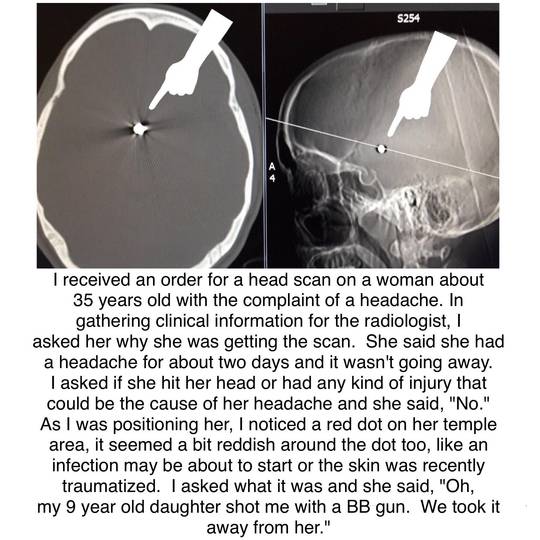 S254

A
4

I received an order for a head scan on a woman about 35 years old with the complaint of a headache. In gathering clinical information for the radiologist, I asked her why she was getting the scan. She said she had a headache for about two days and it wasn't going away. I asked if she hit her head or had any kind of injury that could be the cause of her headache and she said, "No." As I was positioning her, I noticed a red dot on her temple area, it seemed a bit reddish around the dot too, like an infection may be about to start or the skin was recently traumatized. I asked what it was and she said, "Oh, my 9 year old daughter shot me with a BB gun. We took it away from her."